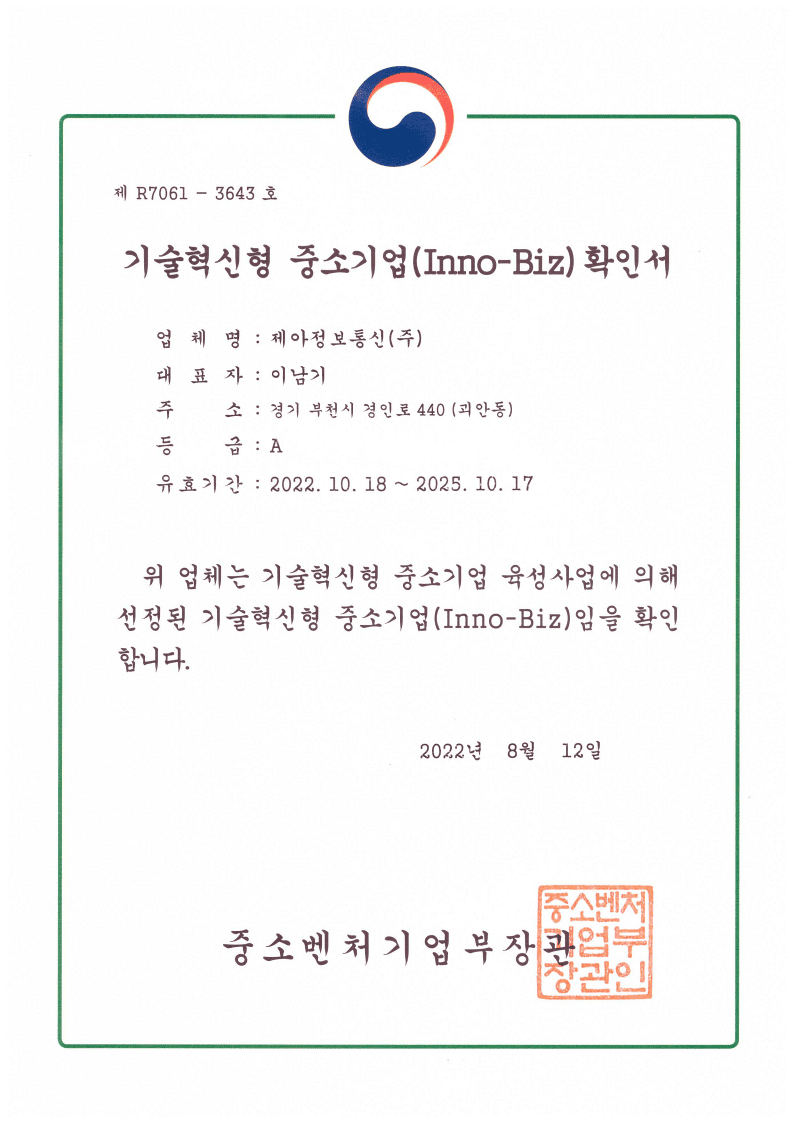 제 R7061 - 3643 호

기술혁신형 중소기업(Inno-Biz) 확인서

업 체 명 : 제아정보통신(주)
대 표 자 : 이남기
주 소 : 경기 부천시 경인로 440 (괴안동)
등 급 : A
유효기간 : 2022. 10. 18 ~ 2025. 10. 17

위 업체는 기술혁신형 중소기업 육성사업에 의해 선정된 기술혁신형 중소기업(Inno-Biz)임을 확인합니다.

2022년 8월 12일

중소벤처기업부장관

중소벤처기업부장관인